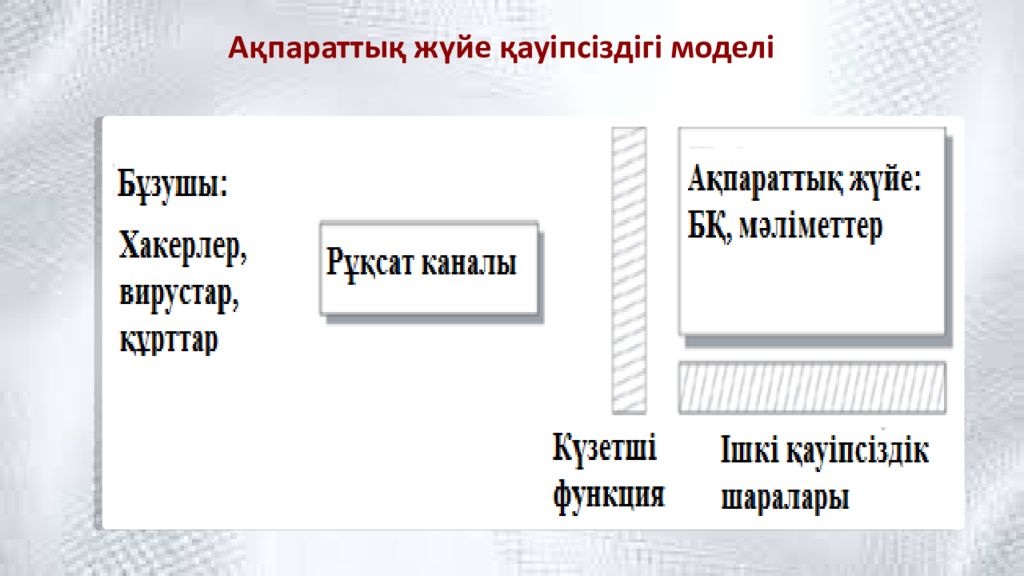 Ақпараттық жүйе қауіпсіздігі моделі

Бұзушы:

Хакерлер, вирустар, құрттар

Рұқсат каналы

Ақпараттық жүйе: БҚ, мәліметтер

Күзетші функция

Ішкі қауіпсіздік шаралары